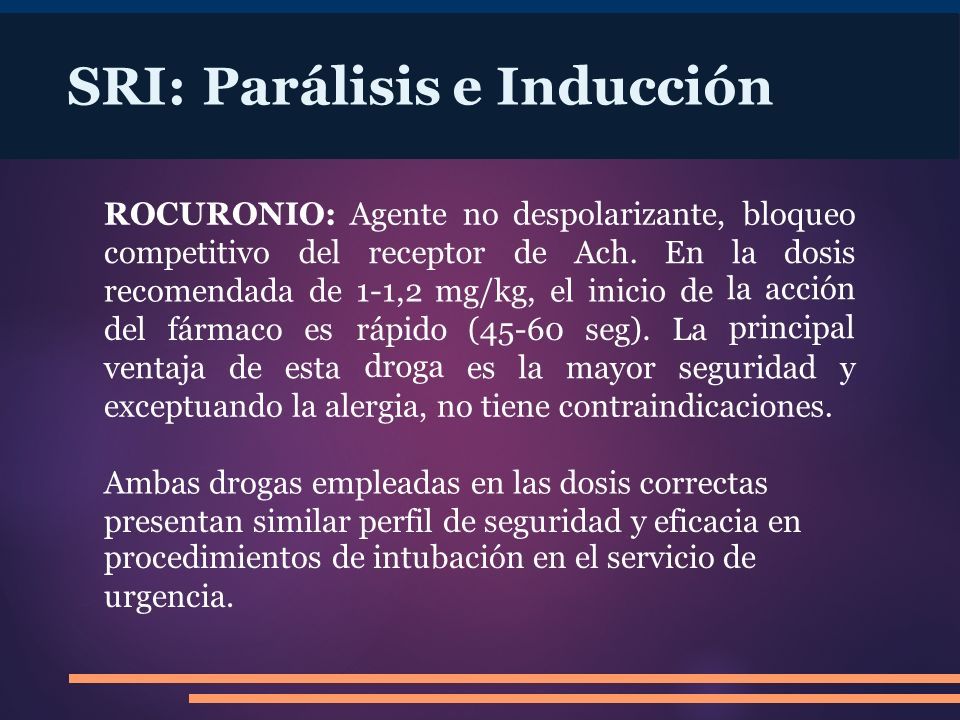 SRI: Parálisis e Inducción

ROCURONIO: Agente no despolarizante, bloqueo competitivo del receptor de Ach. En la dosis recomendada de 1-1,2 mg/kg, el inicio de la acción del fármaco es rápido (45-60 seg). La principal ventaja de esta droga es la mayor seguridad y exceptuando la alergia, no tiene contraindicaciones.

Ambas drogas empleadas en las dosis correctas presentan similar perfil de seguridad y eficacia en procedimientos de intubación en el servicio de urgencia.